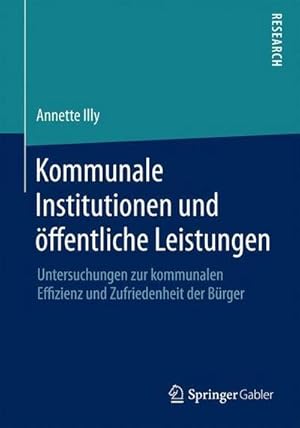 RESEARCH

Annette Illy

Kommunale Institutionen und öffentliche Leistungen

Untersuchungen zur kommunalen Effizienz und Zufriedenheit der Bürger

Springer Gabler